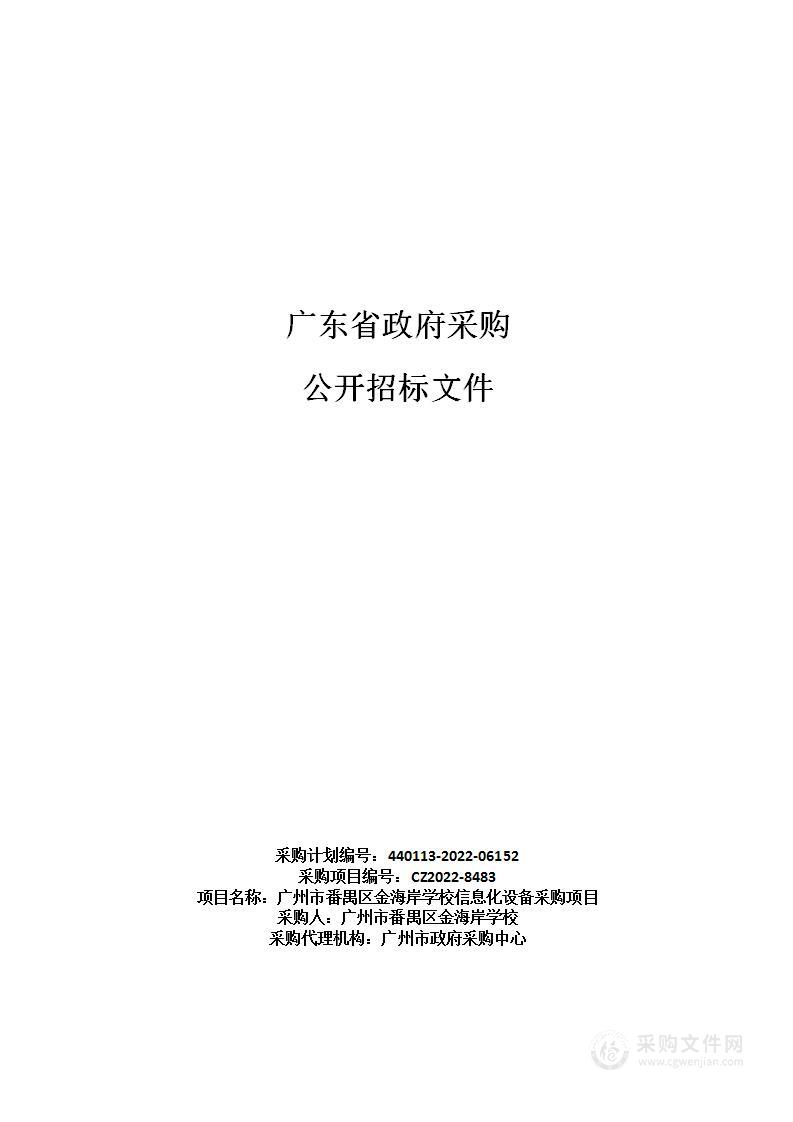 广东省政府采购

公开招标文件

采购计划编号：440113-2022-06152
采购项目编号：CZ2022-8483
项目名称：广州市番禺区金海岸学校信息化设备采购项目
采购人：广州市番禺区金海岸学校
采购代理机构：广州市政府采购中心

采购文件网
www.cgwenjian.com